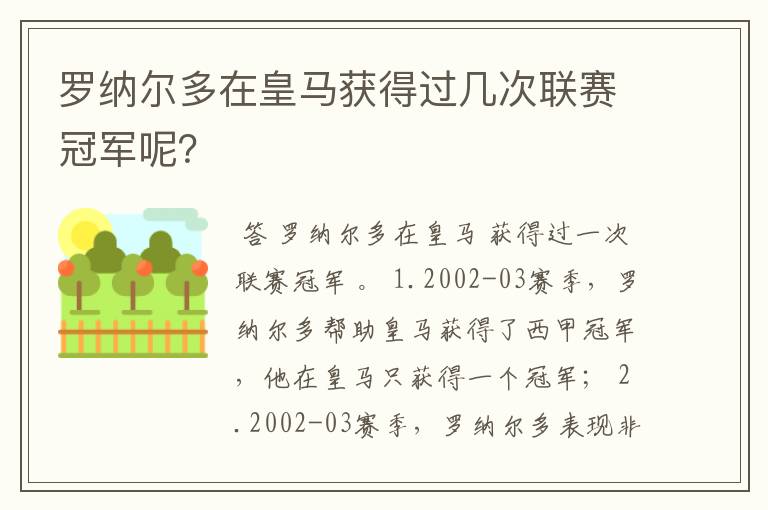 罗纳尔多在皇马获得过几次联赛冠军呢?

答 罗纳尔多在皇马 获得过一次联赛冠军 。 1.2002-03赛季，罗纳尔多帮助皇马获得了西甲冠军，他在皇马只获得一个冠军； 2.2002-03赛季，罗纳尔多表现非